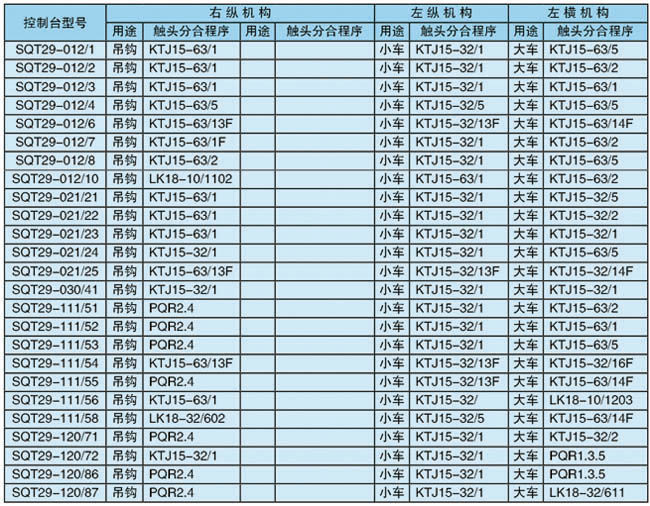 | 控制台型号 | 右纵机构 |  |  |  | 左纵机构 |  | 左横机构 |  |
|---|---|---|---|---|---|---|---|---|
|  | 用途 | 触头分合程序 | 用途 | 触头分合程序 | 用途 | 触头分合程序 | 用途 | 触头分合程序 |
| SQT29-012/1 | 吊钩 | KTJ15-63/1 |  |  | 小车 | KTJ15-32/1 | 大车 | KTJ15-63/5 |
| SQT29-012/2 | 吊钩 | KTJ15-63/1 |  |  | 小车 | KTJ15-32/1 | 大车 | KTJ15-63/2 |
| SQT29-012/3 | 吊钩 | KTJ15-63/1 |  |  | 小车 | KTJ15-32/1 | 大车 | KTJ15-63/1 |
| SQT29-012/4 | 吊钩 | KTJ15-63/5 |  |  | 小车 | KTJ15-32/5 | 大车 | KTJ15-63/5 |
| SQT29-012/6 | 吊钩 | KTJ15-63/13F |  |  | 小车 | KTJ15-32/13F | 大车 | KTJ15-63/14F |
| SQT29-012/7 | 吊钩 | KTJ15-63/1F |  |  | 小车 | KTJ15-32/1 | 大车 | KTJ15-63/2 |
| SQT29-012/8 | 吊钩 | KTJ15-63/2 |  |  | 小车 | KTJ15-32/1 | 大车 | KTJ15-63/5 |
| SQT29-012/10 | 吊钩 | LK18-10/1102 |  |  | 小车 | KTJ15-63/1 | 大车 | KTJ15-63/2 |
| SQT29-021/21 | 吊钩 | KTJ15-63/1 |  |  | 小车 | KTJ15-32/1 | 大车 | KTJ15-32/5 |
| SQT29-021/22 | 吊钩 | KTJ15-63/1 |  |  | 小车 | KTJ15-32/1 | 大车 | KTJ15-32/2 |
| SQT29-021/23 | 吊钩 | KTJ15-63/1 |  |  | 小车 | KTJ15-32/1 | 大车 | KTJ15-32/1 |
| SQT29-021/24 | 吊钩 | KTJ15-32/1 |  |  | 小车 | KTJ15-32/1 | 大车 | KTJ15-63/5 |
| SQT29-021/25 | 吊钩 | KTJ15-63/13F |  |  | 小车 | KTJ15-32/13F | 大车 | KTJ15-32/14F |
| SQT29-030/41 | 吊钩 | KTJ15-32/1 |  |  | 小车 | KTJ15-32/1 | 大车 | KTJ15-32/1 |
| SQT29-111/51 | 吊钩 | PQR2.4 |  |  | 小车 | KTJ15-32/1 | 大车 | KTJ15-63/2 |
| SQT29-111/52 | 吊钩 | PQR2.4 |  |  | 小车 | KTJ15-32/1 | 大车 | KTJ15-63/1 |
| SQT29-111/53 | 吊钩 | PQR2.4 |  |  | 小车 | KTJ15-32/1 | 大车 | KTJ15-63/5 |
| SQT29-111/54 | 吊钩 | KTJ15-63/13F |  |  | 小车 | KTJ15-32/13F | 大车 | KTJ15-32/16F |
| SQT29-111/55 | 吊钩 | PQR2.4 |  |  | 小车 | KTJ15-32/13F | 大车 | KTJ15-63/14F |
| SQT29-111/56 | 吊钩 | KTJ15-63/1 |  |  | 小车 | KTJ15-32/ | 大车 | LK18-10/1203 |
| SQT29-111/58 | 吊钩 | LK18-32/602 |  |  | 小车 | KTJ15-32/5 | 大车 | KTJ15-63/14F |
| SQT29-120/71 | 吊钩 | PQR2.4 |  |  | 小车 | KTJ15-32/1 | 大车 | KTJ15-32/2 |
| SQT29-120/72 | 吊钩 | KTJ15-32/1 |  |  | 小车 | KTJ15-32/1 | 大车 | PQR1.3.5 |
| SQT29-120/86 | 吊钩 | PQR2.4 |  |  | 小车 | KTJ15-32/1 | 大车 | PQR1.3.5 |
| SQT29-120/87 | 吊钩 | PQR2.4 |  |  | 小车 | KTJ15-32/1 | 大车 | LK18-32/611 |